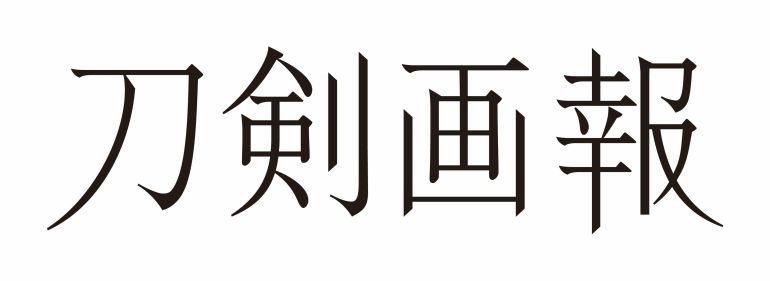 刀剣画報